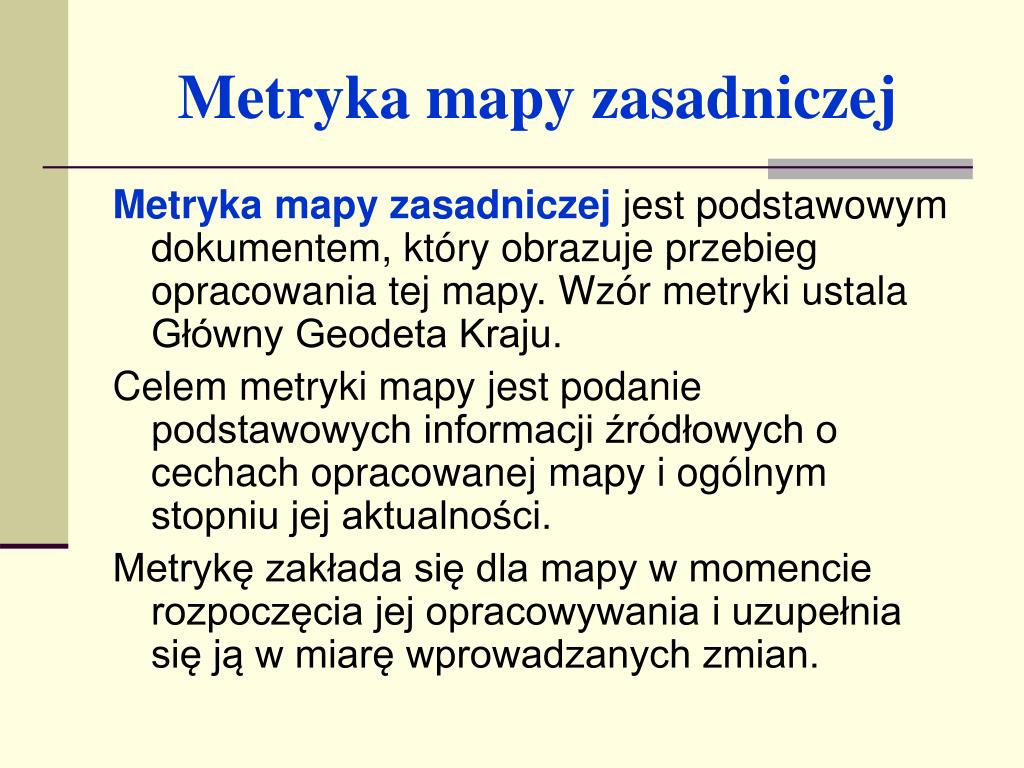 Metryka mapy zasadniczej

Metryka mapy zasadniczej jest podstawowym dokumentem, który obrazuje przebieg opracowania tej mapy. Wzór metryki ustala Główny Geodeta Kraju.

Celem metryki mapy jest podanie podstawowych informacji źródłowych o cechach opracowanej mapy i ogólnym stopniu jej aktualności.

Metrykę zakłada się dla mapy w momencie rozpoczęcia jej opracowywania i uzupełnia się ją w miarę wprowadzanych zmian.